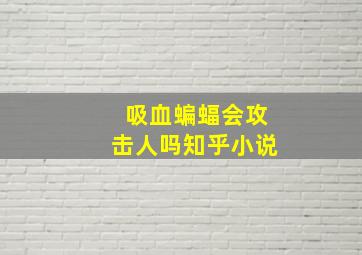 吸血蝙蝠会攻击人吗知乎小说